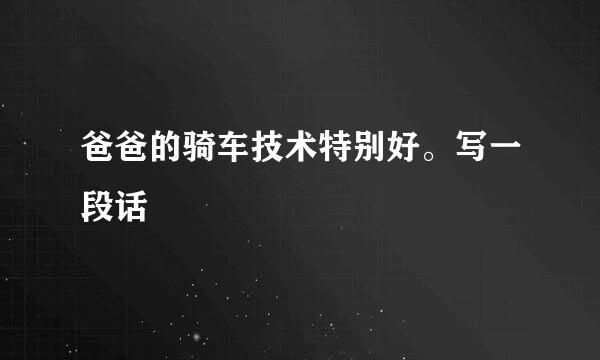 爸爸的骑车技术特别好。写一段话